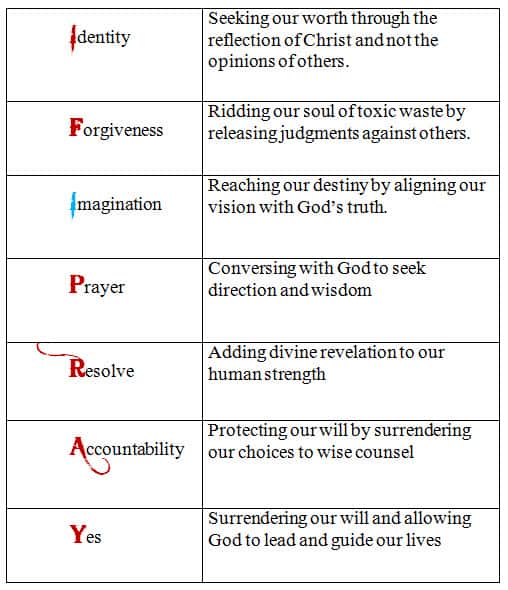 | | |
|---|---|
| Identity | Seeking our worth through the reflection of Christ and not the opinions of others. |
| Forgiveness | Ridding our soul of toxic waste by releasing judgments against others. |
| Imagination | Reaching our destiny by aligning our vision with God's truth. |
| Prayer | Conversing with God to seek direction and wisdom |
| Resolve | Adding divine revelation to our human strength |
| Accountability | Protecting our will by surrendering our choices to wise counsel |
| Yes | Surrendering our will and allowing God to lead and guide our lives |